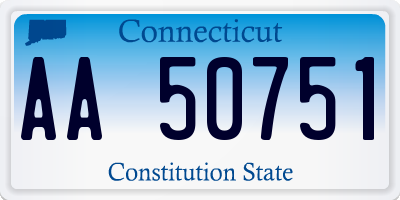 Connecticut

AA 50751

Constitution State